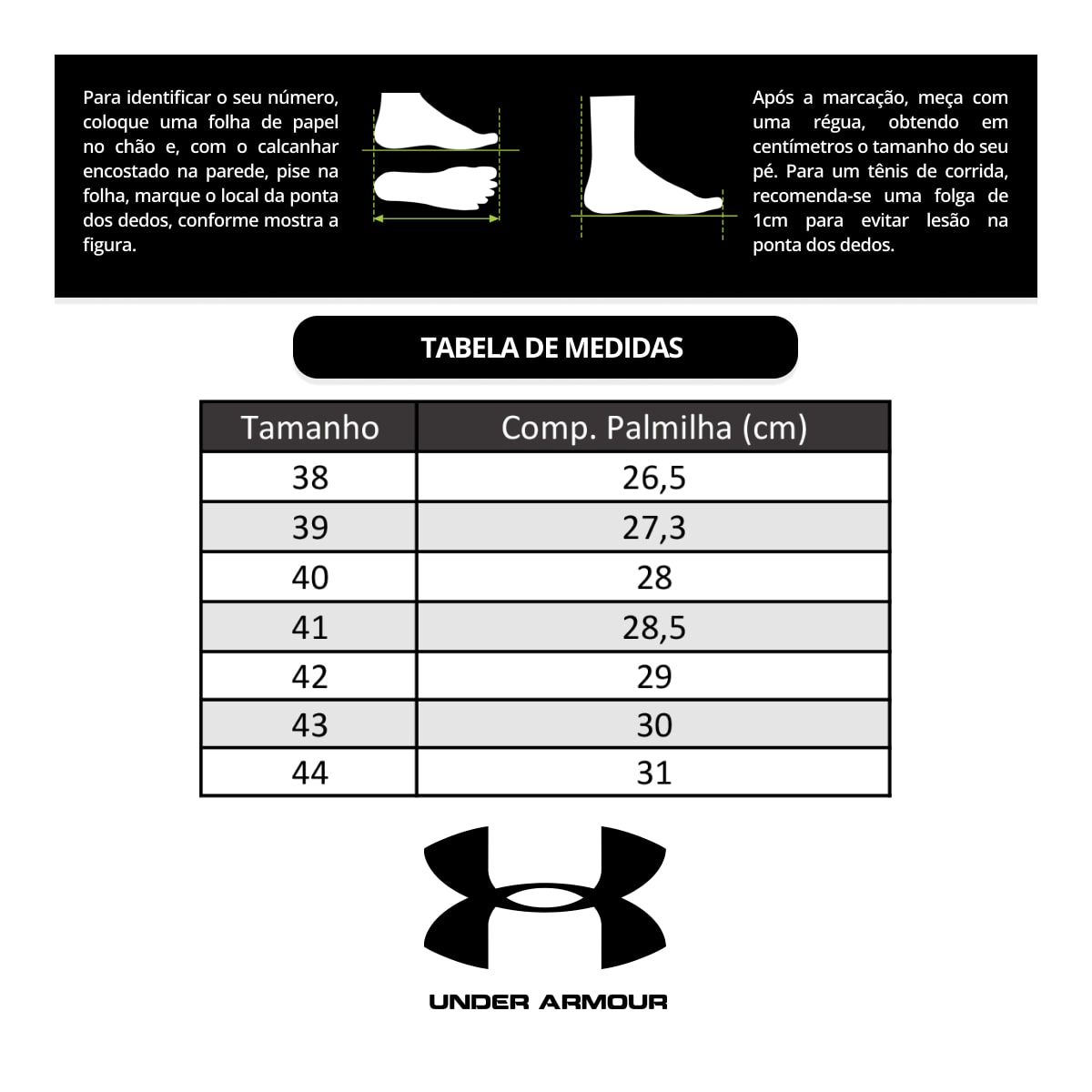 Para identificar o seu número, coloque uma folha de papel no chão e, com o calcanhar encostado na parede, pise na folha, marque o local da ponta dos dedos, conforme mostra a figura.

Após a marcação, meça com uma régua, obtendo em centímetros o tamanho do seu pé. Para um tênis de corrida, recomenda-se uma folga de 1cm para evitar lesão na ponta dos dedos.

TABELA DE MEDIDAS

| Tamanho | Comp. Palmilha (cm) |
|---|---|
| 38 | 26,5 |
| 39 | 27,3 |
| 40 | 28 |
| 41 | 28,5 |
| 42 | 29 |
| 43 | 30 |
| 44 | 31 |

UNDER ARMOUR